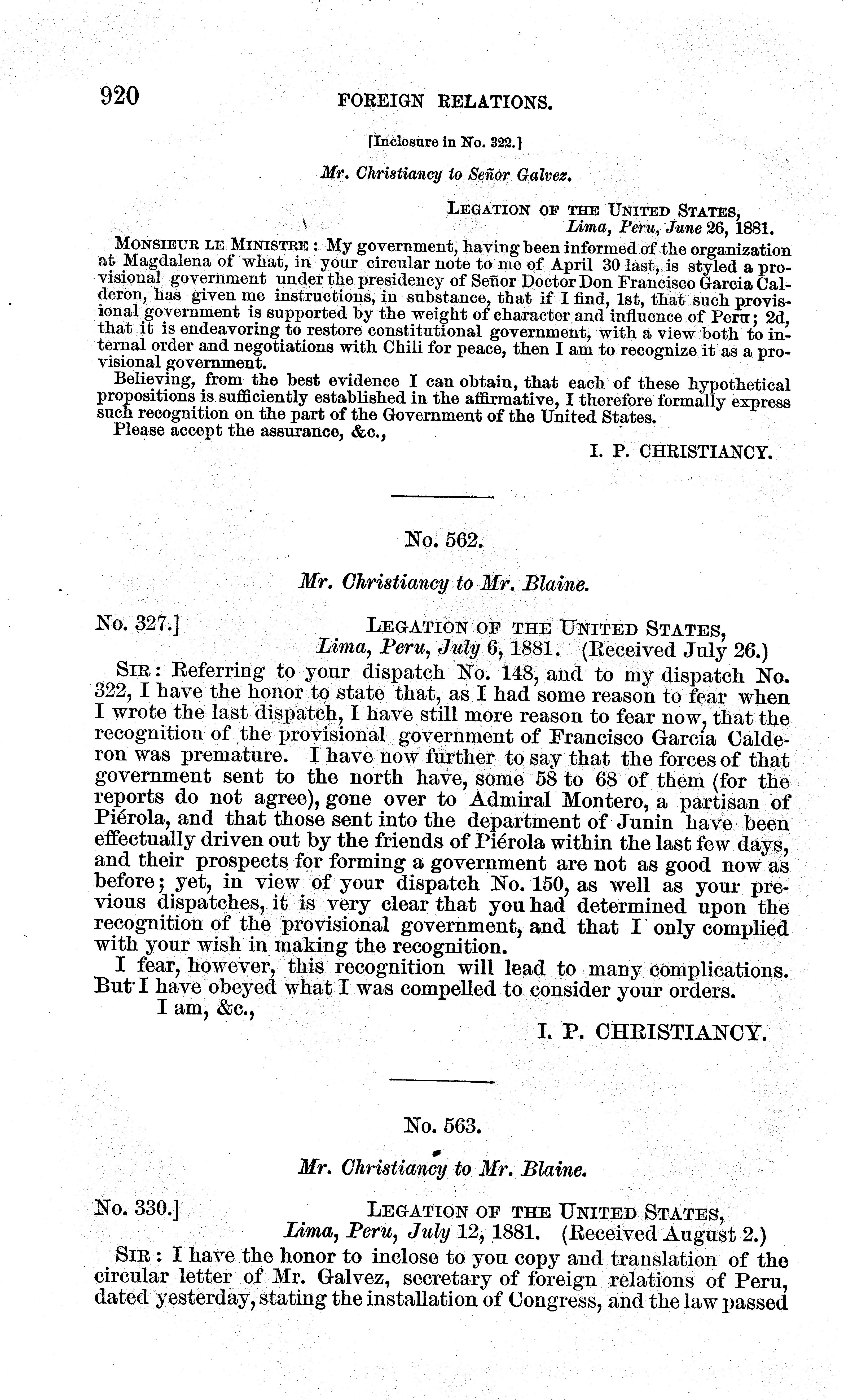 920 FOREIGN RELATIONS.

[Inclosure in No. 322.]

Mr. Christiancy to Señor Galvez.

LEGATION OF THE UNITED STATES,
Lima, Peru, June 26, 1881.

MONSIEUR LE MINISTRE: My government, having been informed of the organization at Magdalena of what, in your circular note to me of April 30 last, is styled a provisional government under the presidency of Señor Doctor Don Francisco Garcia Calderon, has given me instructions, in substance, that if I find, 1st, that such provisional government is supported by the weight of character and influence of Peru; 2d, that it is endeavoring to restore constitutional government, with a view both to internal order and negotiations with Chili for peace, then I am to recognize it as a provisional government.

Believing, from the best evidence I can obtain, that each of these hypothetical propositions is sufficiently established in the affirmative, I therefore formally express such recognition on the part of the Government of the United States.

Please accept the assurance, &c.,

I. P. CHRISTIANCY.

No. 562.

Mr. Christiancy to Mr. Blaine.

No. 327.] LEGATION OF THE UNITED STATES,
Lima, Peru, July 6, 1881. (Received July 26.)

SIR: Referring to your dispatch No. 148, and to my dispatch No. 322, I have the honor to state that, as I had some reason to fear when I wrote the last dispatch, I have still more reason to fear now, that the recognition of the provisional government of Francisco Garcia Calderon was premature. I have now further to say that the forces of that government sent to the north have, some 58 to 68 of them (for the reports do not agree), gone over to Admiral Montero, a partisan of Piérola, and that those sent into the department of Junin have been effectually driven out by the friends of Piérola within the last few days, and their prospects for forming a government are not as good now as before; yet, in view of your dispatch No. 150, as well as your previous dispatches, it is very clear that you had determined upon the recognition of the provisional government, and that I only complied with your wish in making the recognition.

I fear, however, this recognition will lead to many complications. But I have obeyed what I was compelled to consider your orders.

I am, &c.,

I. P. CHRISTIANCY.

No. 563.

Mr. Christiancy to Mr. Blaine.

No. 330.] LEGATION OF THE UNITED STATES,
Lima, Peru, July 12, 1881. (Received August 2.)

SIR: I have the honor to inclose to you copy and translation of the circular letter of Mr. Galvez, secretary of foreign relations of Peru, dated yesterday, stating the installation of Congress, and the law passed